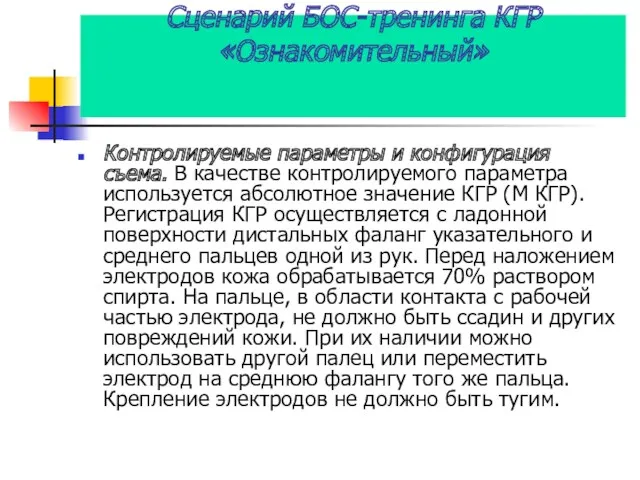 Сценарий БОС-тренинга КГР «Ознакомительный»

Контролируемые параметры и конфигурация съема. В качестве контролируемого параметра используется абсолютное значение КГР (М КГР). Регистрация КГР осуществляется с ладонной поверхности дистальных фаланг указательного и среднего пальцев одной из рук. Перед наложением электродов кожа обрабатывается 70% раствором спирта. На пальце, в области контакта с рабочей частью электрода, не должно быть ссадин и других повреждений кожи. При их наличии можно использовать другой палец или переместить электрод на среднюю фалангу того же пальца. Крепление электродов не должно быть тугим.